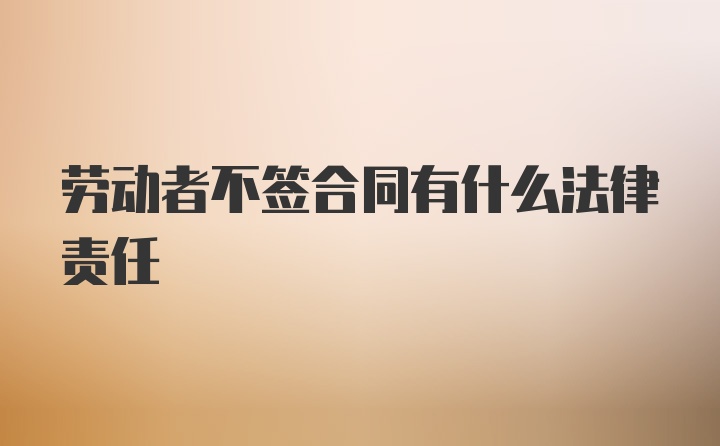 劳动者不签合同有什么法律责任